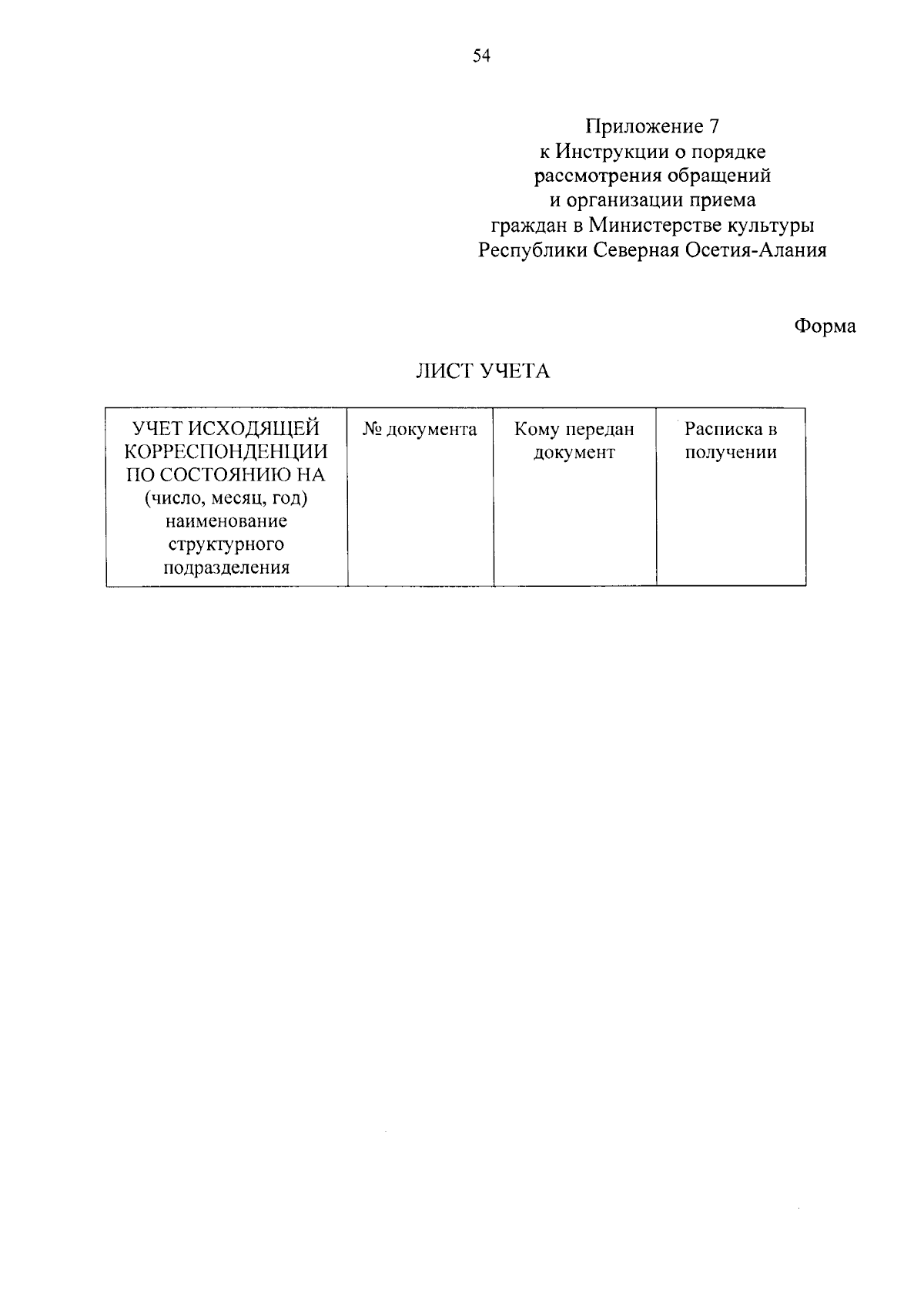 54

Приложение 7
к Инструкции о порядке
рассмотрения обращений
и организации приема
граждан в Министерстве культуры
Республики Северная Осетия-Алания

Форма

ЛИСТ УЧЕТА

| УЧЕТ ИСХОДЯЩЕЙ КОРРЕСПОНДЕНЦИИ ПО СОСТОЯНИЮ НА (число, месяц, год) наименование структурного подразделения | № документа | Кому передан документ | Расписка в получении |
|---|---|---|---|